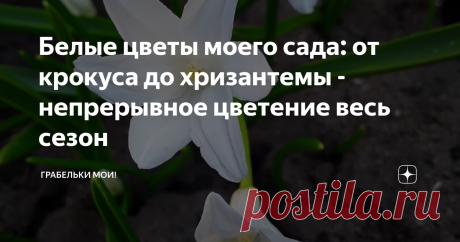 Белые цветы моего сада: от крокуса до хризантемы - непрерывное цветение весь сезон

ГРАБЕЛЬКИ МОИ!

postila.ru